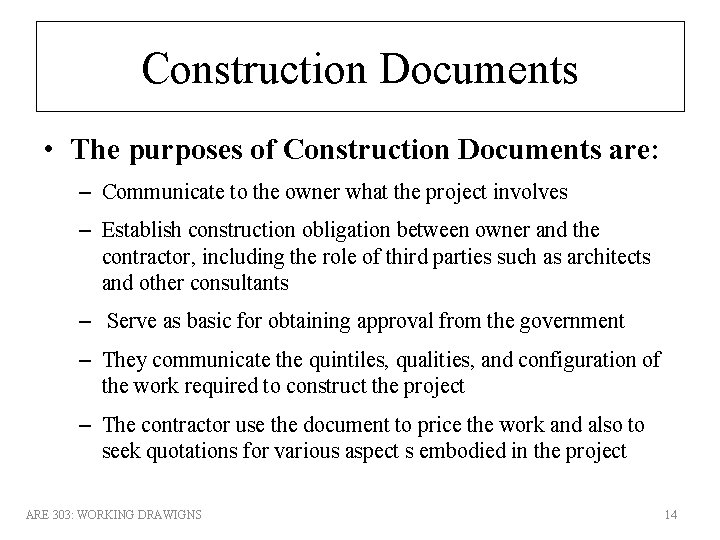 Construction Documents

• The purposes of Construction Documents are:

– Communicate to the owner what the project involves

– Establish construction obligation between owner and the contractor, including the role of third parties such as architects and other consultants

– Serve as basic for obtaining approval from the government

– They communicate the quintiles, qualities, and configuration of the work required to construct the project

– The contractor use the document to price the work and also to seek quotations for various aspect s embodied in the project

ARE 303: WORKING DRAWIGNS

14